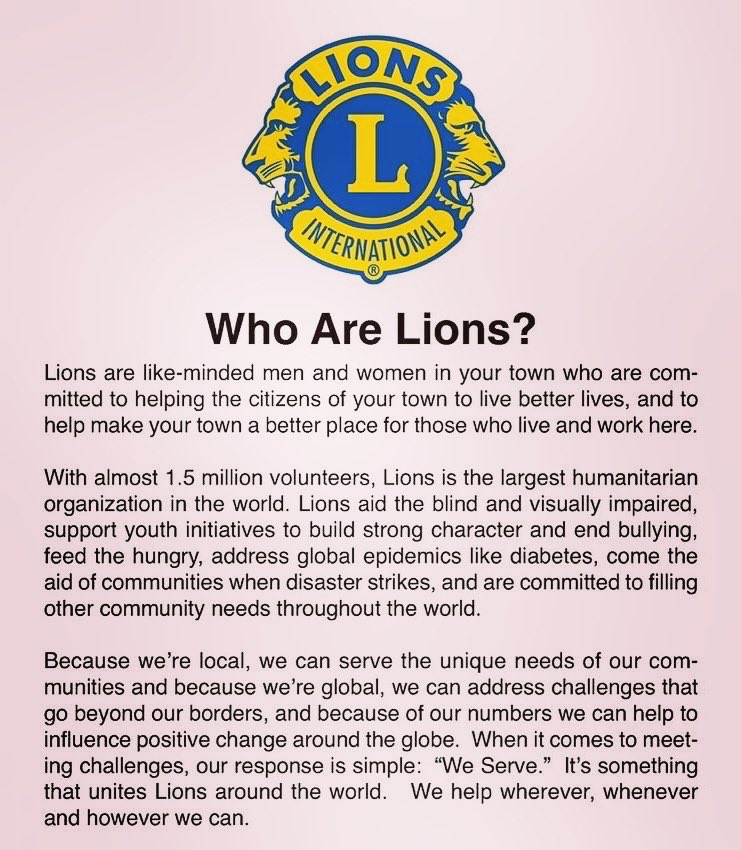 LIONS
L
INTERNATIONAL
®

Who Are Lions?

Lions are like-minded men and women in your town who are committed to helping the citizens of your town to live better lives, and to help make your town a better place for those who live and work here.

With almost 1.5 million volunteers, Lions is the largest humanitarian organization in the world. Lions aid the blind and visually impaired, support youth initiatives to build strong character and end bullying, feed the hungry, address global epidemics like diabetes, come the aid of communities when disaster strikes, and are committed to filling other community needs throughout the world.

Because we're local, we can serve the unique needs of our communities and because we're global, we can address challenges that go beyond our borders, and because of our numbers we can help to influence positive change around the globe. When it comes to meeting challenges, our response is simple: "We Serve." It's something that unites Lions around the world. We help wherever, whenever and however we can.